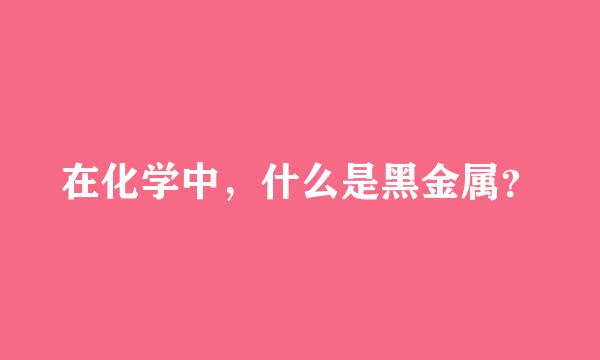 在化学中，什么是黑金属?